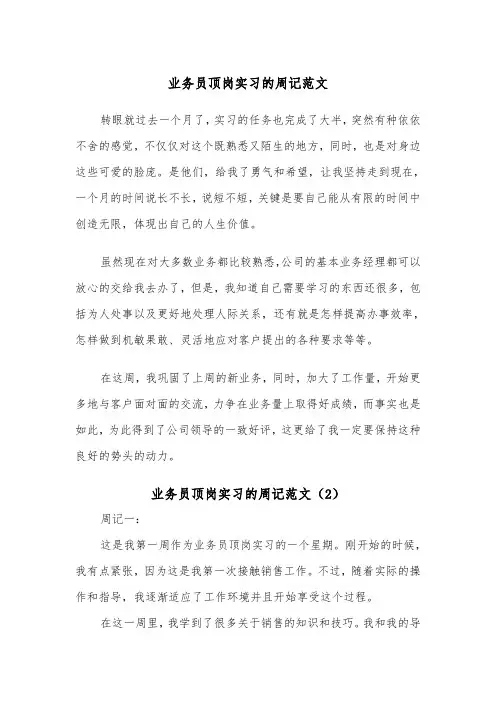 业务员顶岗实习的周记范文

转眼就过去一个月了，实习的任务也完成了大半，突然有种依依不舍的感觉，不仅仅对这个既熟悉又陌生的地方，同时，也是对身边这些可爱的脸庞。是他们，给我了勇气和希望，让我坚持走到现在，一个月的时间说长不长，说短不短，关键是要自己能从有限的时间中创造无限，体现出自己的人生价值。

虽然现在对大多数业务都比较熟悉，公司的基本业务经理都可以放心的交给我去办了，但是，我知道自己需要学习的东西还很多，包括为人处事以及更好地处理人际关系，还有就是怎样提高办事效率，怎样做到机敏果敢、灵活地应对客户提出的各种要求等等。

在这周，我巩固了上周的新业务，同时，加大了工作量，开始更多地与客户面对面的交流，力争在业务量上取得好成绩，而事实也是如此，为此得到了公司领导的一致好评，这更给了我一定要保持这种良好的势头的动力。

业务员顶岗实习的周记范文（2）

周记一：

这是我第一周作为业务员顶岗实习的一个星期。刚开始的时候，我有点紧张，因为这是我第一次接触销售工作。不过，随着实际的操作和指导，我逐渐适应了工作环境并且开始享受这个过程。

在这一周里，我学到了很多关于销售的知识和技巧。我和我的导